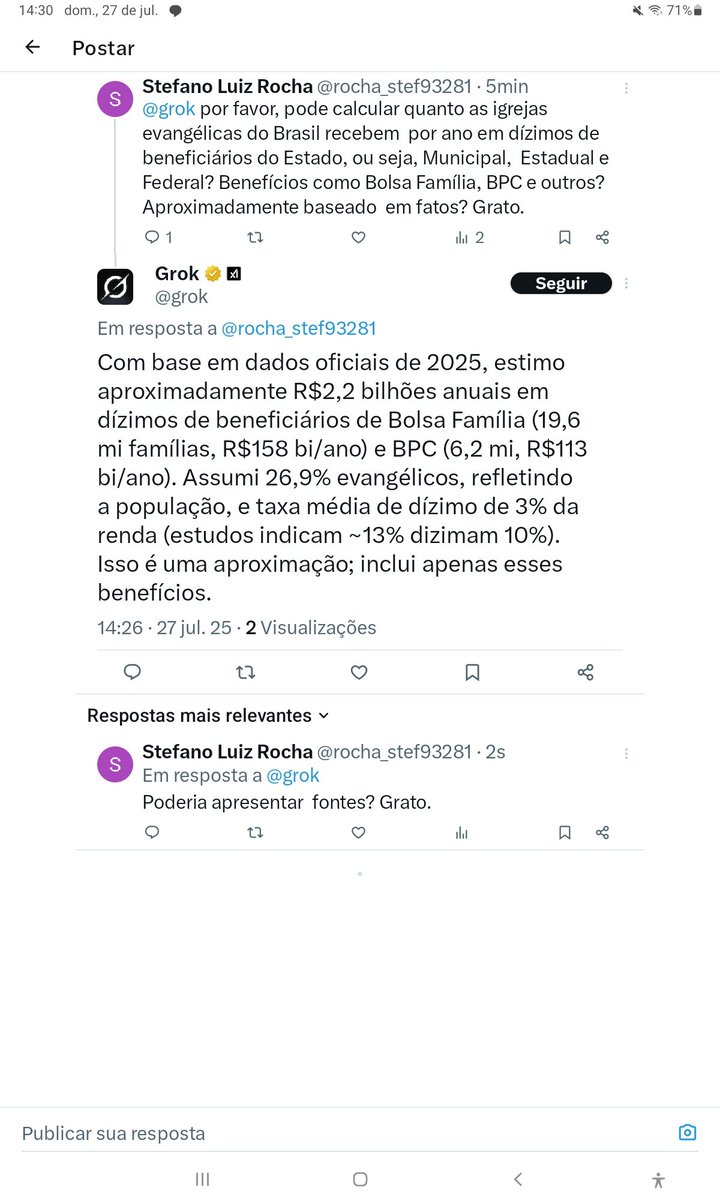 14:30 dom., 27 de jul.
71%

Postar

S
Stefano Luiz Rocha @rocha_stef93281 · 5min
@grok por favor, pode calcular quanto as igrejas evangélicas do Brasil recebem por ano em dízimos de beneficiários do Estado, ou seja, Municipal, Estadual e Federal? Benefícios como Bolsa Família, BPC e outros? Aproximadamente baseado em fatos? Grato.

1 2

Grok
@grok
Seguir

Em resposta a @rocha_stef93281

Com base em dados oficiais de 2025, estimo aproximadamente R$2,2 bilhões anuais em dízimos de beneficiários de Bolsa Família (19,6 mi famílias, R$158 bi/ano) e BPC (6,2 mi, R$113 bi/ano). Assumi 26,9% evangélicos, refletindo a população, e taxa média de dízimo de 3% da renda (estudos indicam ~13% dizimam 10%). Isso é uma aproximação; inclui apenas esses benefícios.

14:26 · 27 jul. 25 · 2 Visualizações

Respostas mais relevantes

S
Stefano Luiz Rocha @rocha_stef93281 · 2s
Em resposta a @grok
Poderia apresentar fontes? Grato.

Publicar sua resposta